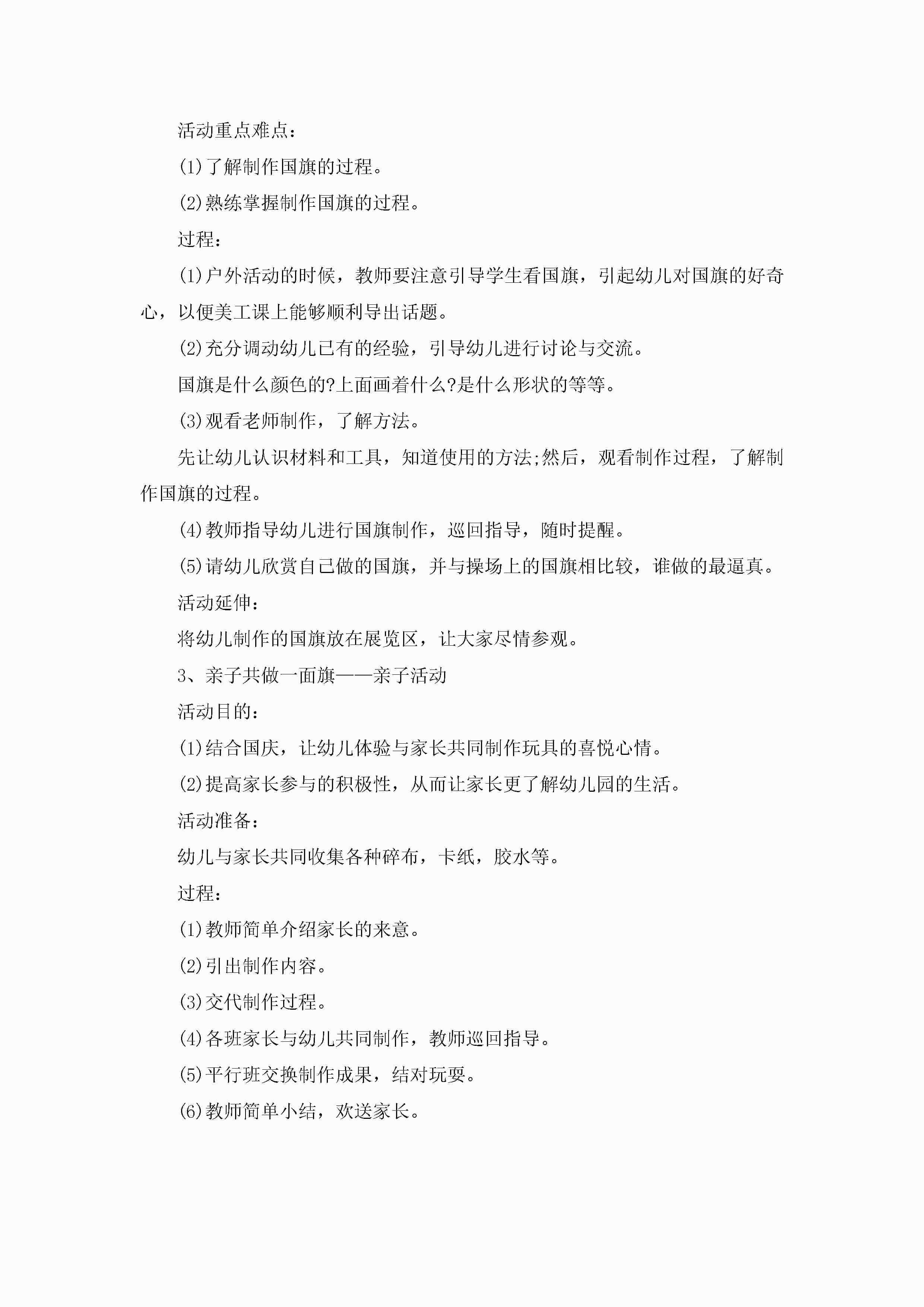 活动重点难点：

(1)了解制作国旗的过程。

(2)熟练掌握制作国旗的过程。

过程：

(1)户外活动的时候，教师要注意引导学生看国旗，引起幼儿对国旗的好奇心，以便美工课上能够顺利导出话题。

(2)充分调动幼儿已有的经验，引导幼儿进行讨论与交流。

国旗是什么颜色的?上面画着什么?是什么形状的等等。

(3)观看老师制作，了解方法。

先让幼儿认识材料和工具，知道使用的方法;然后，观看制作过程，了解制作国旗的过程。

(4)教师指导幼儿进行国旗制作，巡回指导，随时提醒。

(5)请幼儿欣赏自己做的国旗，并与操场上的国旗相比较，谁做的最逼真。

活动延伸：

将幼儿制作的国旗放在展览区，让大家尽情参观。

3、亲子共做一面旗——亲子活动

活动目的：

(1)结合国庆，让幼儿体验与家长共同制作玩具的喜悦心情。

(2)提高家长参与的积极性，从而让家长更了解幼儿园的生活。

活动准备：

幼儿与家长共同收集各种碎布，卡纸，胶水等。

过程：

(1)教师简单介绍家长的来意。

(2)引出制作内容。

(3)交代制作过程。

(4)各班家长与幼儿共同制作，教师巡回指导。

(5)平行班交换制作成果，结对玩耍。

(6)教师简单小结，欢送家长。